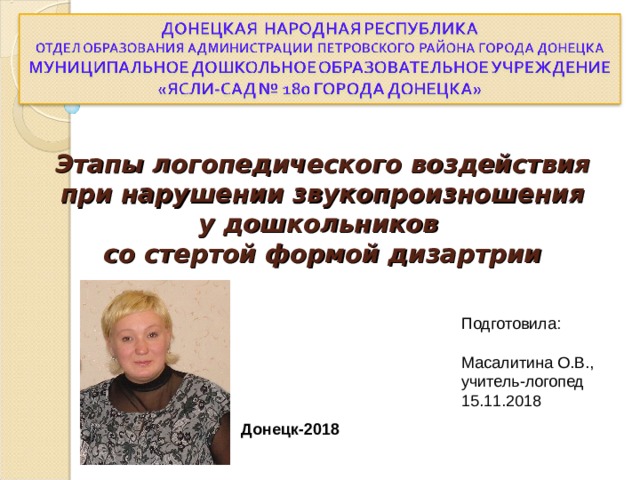 ДОНЕЦКАЯ НАРОДНАЯ РЕСПУБЛИКА
ОТДЕЛ ОБРАЗОВАНИЯ АДМИНИСТРАЦИИ ПЕТРОВСКОГО РАЙОНА ГОРОДА ДОНЕЦКА
МУНИЦИПАЛЬНОЕ ДОШКОЛЬНОЕ ОБРАЗОВАТЕЛЬНОЕ УЧРЕЖДЕНИЕ
«ЯСЛИ-САД № 180 ГОРОДА ДОНЕЦКА»

Этапы логопедического воздействия при нарушении звукопроизношения у дошкольников со стертой формой дизартрии

Подготовила:

Масалитина О.В., учитель-логопед
15.11.2018

Донецк-2018